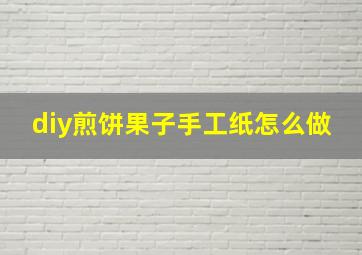 diy煎饼果子手工纸怎么做